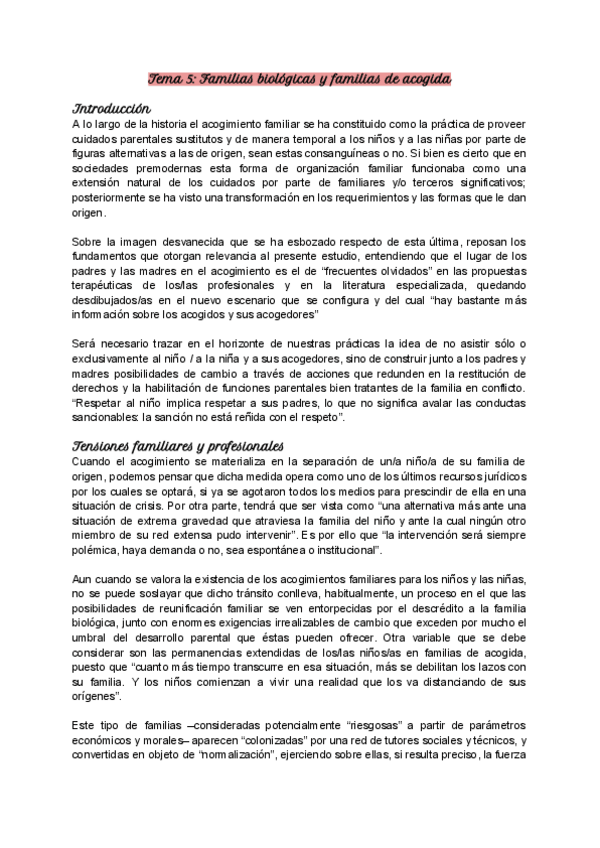 Tema 5: Familias biológicas y familias de acogida

Introducción
A lo largo de la historia el acogimiento familiar se ha constituido como la práctica de proveer cuidados parentales sustitutos y de manera temporal a los niños y a las niñas por parte de figuras alternativas a las de origen, sean estas consanguíneas o no. Si bien es cierto que en sociedades premodernas esta forma de organización familiar funcionaba como una extensión natural de los cuidados por parte de familiares y/o terceros significativos; posteriormente se ha visto una transformación en los requerimientos y las formas que le dan origen.

Sobre la imagen desvanecida que se ha esbozado respecto de esta última, reposan los fundamentos que otorgan relevancia al presente estudio, entendiendo que el lugar de los padres y las madres en el acogimiento es el de "frecuentes olvidados" en las propuestas terapéuticas de los/las profesionales y en la literatura especializada, quedando desdibujados/as en el nuevo escenario que se configura y del cual "hay bastante más información sobre los acogidos y sus acogedores"

Será necesario trazar en el horizonte de nuestras prácticas la idea de no asistir sólo o exclusivamente al niño / a la niña y a sus acogedores, sino de construir junto a los padres y madres posibilidades de cambio a través de acciones que redunden en la restitución de derechos y la habilitación de funciones parentales bien tratantes de la familia en conflicto. "Respetar al niño implica respetar a sus padres, lo que no significa avalar las conductas sancionables: la sanción no está reñida con el respeto".

Tensiones familiares y profesionales
Cuando el acogimiento se materializa en la separación de un/a niño/a de su familia de origen, podemos pensar que dicha medida opera como uno de los últimos recursos jurídicos por los cuales se optará, si ya se agotaron todos los medios para prescindir de ella en una situación de crisis. Por otra parte, tendrá que ser vista como "una alternativa más ante una situación de extrema gravedad que atraviesa la familia del niño y ante la cual ningún otro miembro de su red extensa pudo intervenir". Es por ello que "la intervención será siempre polémica, haya demanda o no, sea espontánea o institucional".

Aun cuando se valora la existencia de los acogimientos familiares para los niños y las niñas, no se puede soslayar que dicho tránsito conlleva, habitualmente, un proceso en el que las posibilidades de reunificación familiar se ven entorpecidas por el descrédito a la familia biológica, junto con enormes exigencias irrealizables de cambio que exceden por mucho el umbral del desarrollo parental que éstas pueden ofrecer. Otra variable que se debe considerar son las permanencias extendidas de los/las niños/as en familias de acogida, puesto que "cuanto más tiempo transcurre en esa situación, más se debilitan los lazos con su familia. Y los niños comienzan a vivir una realidad que los va distanciando de sus orígenes".

Este tipo de familias –consideradas potencialmente "riesgosas" a partir de parámetros económicos y morales– aparecen "colonizadas" por una red de tutores sociales y técnicos, y convertidas en objeto de "normalización", ejerciendo sobre ellas, si resulta preciso, la fuerza